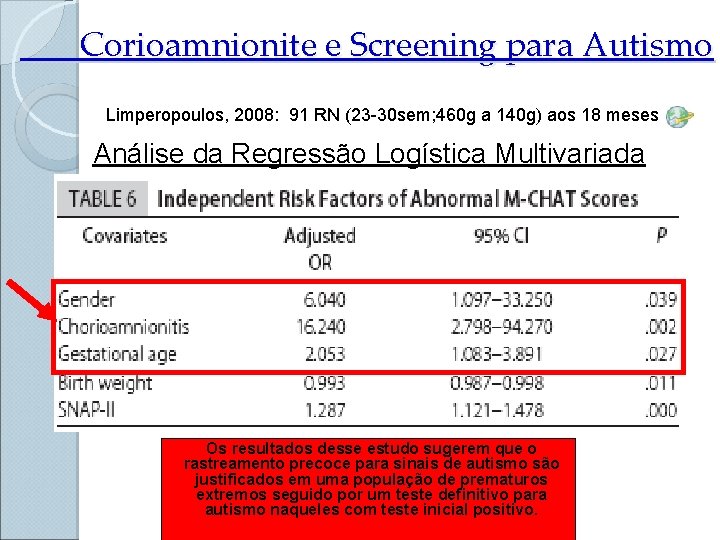 Corioamnionite e Screening para Autismo

Limperopoulos, 2008: 91 RN (23-30sem;460g a 140g) aos 18 meses

Análise da Regressão Logística Multivariada

TABLE 6 Independent Risk Factors of Abnormal M-CHAT Scores

| Covariates | Adjusted OR | 95% CI | P |
|---|---|---|---|
| Gender | 6.040 | 1.097–33.250 | .039 |
| Chorioamnionitis | 16.240 | 2.798–94.270 | .002 |
| Gestational age | 2.053 | 1.083–3.891 | .027 |
| Birth weight | 0.993 | 0.987–0.998 | .011 |
| SNAP-II | 1.287 | 1.121–1.478 | .000 |

Os resultados desse estudo sugerem que o rastreamento precoce para sinais de autismo são justificados em uma população de prematuros extremos seguido por um teste definitivo para autismo naqueles com teste inicial positivo.